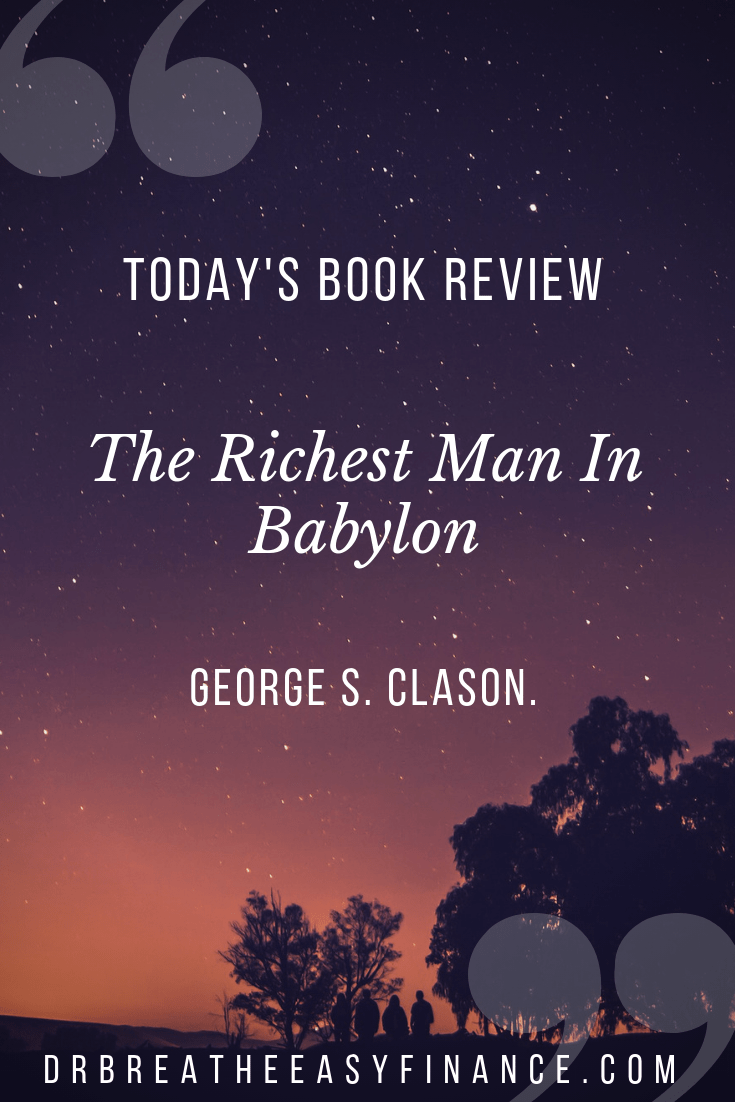 TODAY'S BOOK REVIEW

The Richest Man In Babylon

GEORGE S. CLASON.

DRBREATHEEASYFINANCE.COM